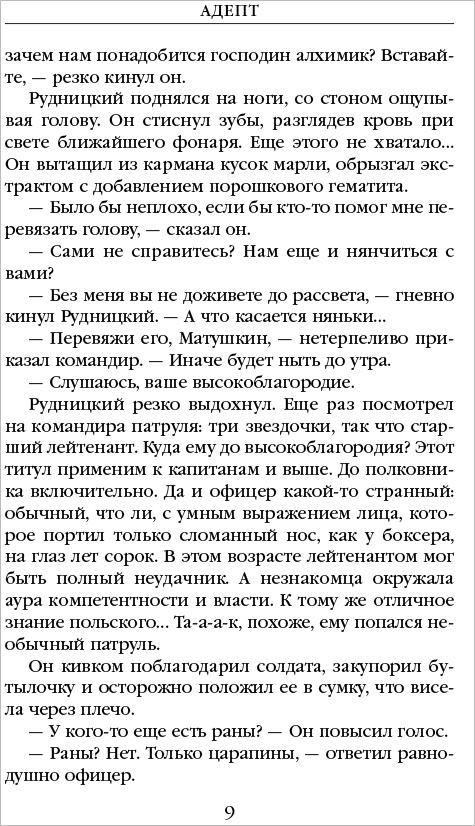 АДЕПТ

зачем нам понадобится господин алхимик? Вставайте, — резко кинул он.

Рудницкий поднялся на ноги, со стоном ощупывая голову. Он стиснул зубы, разглядев кровь при свете ближайшего фонаря. Еще этого не хватало... Он вытащил из кармана кусок марли, обрызгал экстрактом с добавлением порошкового гематита.

— Было бы неплохо, если бы кто-то помог мне перевязать голову, — сказал он.

— Сами не справитесь? Нам еще и нянчиться с вами?

— Без меня вы не доживете до рассвета, — гневно кинул Рудницкий. — А что касается няньки...

— Перевяжи его, Матушкин, — нетерпеливо приказал командир. — Иначе будет ныть до утра.

— Слушаюсь, ваше высокоблагородие.

Рудницкий резко выдохнул. Еще раз посмотрел на командира патруля: три звездочки, так что старший лейтенант. Куда ему до высокоблагородия? Этот титул применим к капитанам и выше. До полковника включительно. Да и офицер какой-то странный: обычный, что ли, с умным выражением лица, которое портил только сломанный нос, как у боксера, на глаз лет сорок. В этом возрасте лейтенантом мог быть полный неудачник. А незнакомца окружала аура компетентности и власти. К тому же отличное знание польского... Та-а-а-к, похоже, ему попался необычный патруль.

Он кивком поблагодарил солдата, закупорил бутылочку и осторожно положил ее в сумку, что висела через плечо.

— У кого-то еще есть раны? — Он повысил голос.

— Раны? Нет. Только царапины, — ответил равнодушно офицер.

9